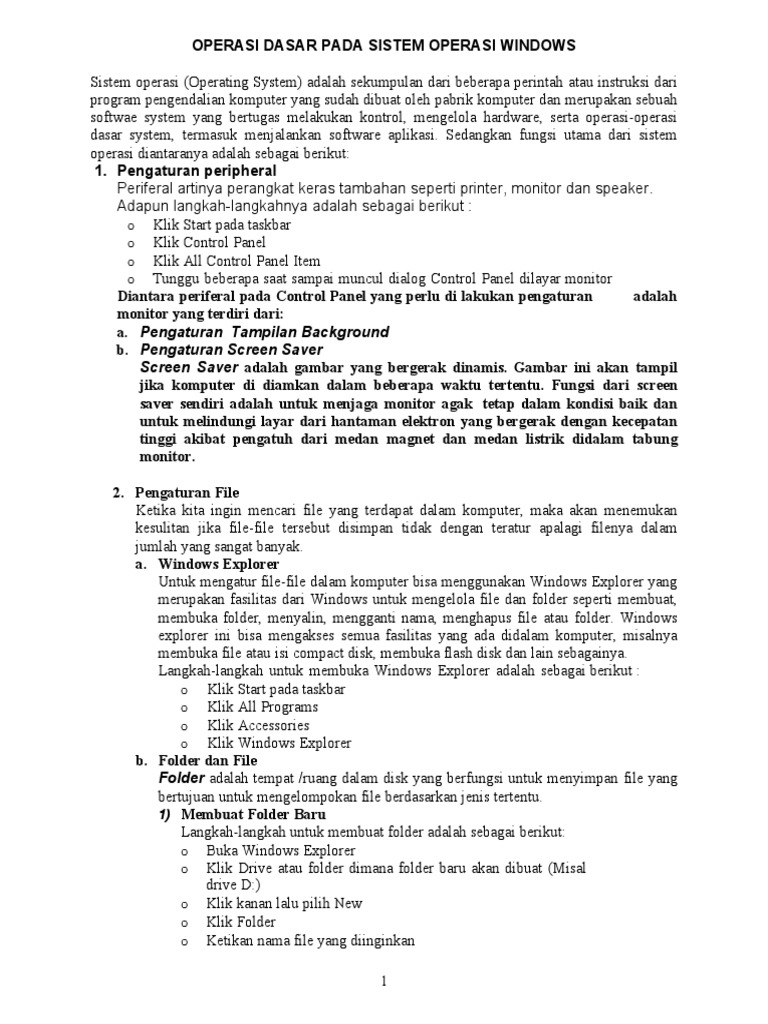 OPERASI DASAR PADA SISTEM OPERASI WINDOWS

Sistem operasi (Operating System) adalah sekumpulan dari beberapa perintah atau instruksi dari program pengendalian komputer yang sudah dibuat oleh pabrik komputer dan merupakan sebuah softwae system yang bertugas melakukan kontrol, mengelola hardware, serta operasi-operasi dasar system, termasuk menjalankan software aplikasi. Sedangkan fungsi utama dari sistem operasi diantaranya adalah sebagai berikut:

1. Pengaturan peripheral
Periferal artinya perangkat keras tambahan seperti printer, monitor dan speaker. Adapun langkah-langkahnya adalah sebagai berikut :
o Klik Start pada taskbar
o Klik Control Panel
o Klik All Control Panel Item
o Tunggu beberapa saat sampai muncul dialog Control Panel dilayar monitor
Diantara periferal pada Control Panel yang perlu di lakukan pengaturan adalah monitor yang terdiri dari:
a. Pengaturan Tampilan Background
b. Pengaturan Screen Saver
Screen Saver adalah gambar yang bergerak dinamis. Gambar ini akan tampil jika komputer di diamkan dalam beberapa waktu tertentu. Fungsi dari screen saver sendiri adalah untuk menjaga monitor agak tetap dalam kondisi baik dan untuk melindungi layar dari hantaman elektron yang bergerak dengan kecepatan tinggi akibat pengatuh dari medan magnet dan medan listrik didalam tabung monitor.

2. Pengaturan File
Ketika kita ingin mencari file yang terdapat dalam komputer, maka akan menemukan kesulitan jika file-file tersebut disimpan tidak dengan teratur apalagi filenya dalam jumlah yang sangat banyak.
a. Windows Explorer
Untuk mengatur file-file dalam komputer bisa menggunakan Windows Explorer yang merupakan fasilitas dari Windows untuk mengelola file dan folder seperti membuat, membuka folder, menyalin, mengganti nama, menghapus file atau folder. Windows explorer ini bisa mengakses semua fasilitas yang ada didalam komputer, misalnya membuka file atau isi compact disk, membuka flash disk dan lain sebagainya.
Langkah-langkah untuk membuka Windows Explorer adalah sebagai berikut :
o Klik Start pada taskbar
o Klik All Programs
o Klik Accessories
o Klik Windows Explorer
b. Folder dan File
Folder adalah tempat /ruang dalam disk yang berfungsi untuk menyimpan file yang bertujuan untuk mengelompokan file berdasarkan jenis tertentu.
1) Membuat Folder Baru
Langkah-langkah untuk membuat folder adalah sebagai berikut:
o Buka Windows Explorer
o Klik Drive atau folder dimana folder baru akan dibuat (Misal drive D:)
o Klik kanan lalu pilih New
o Klik Folder
o Ketikan nama file yang diinginkan

1